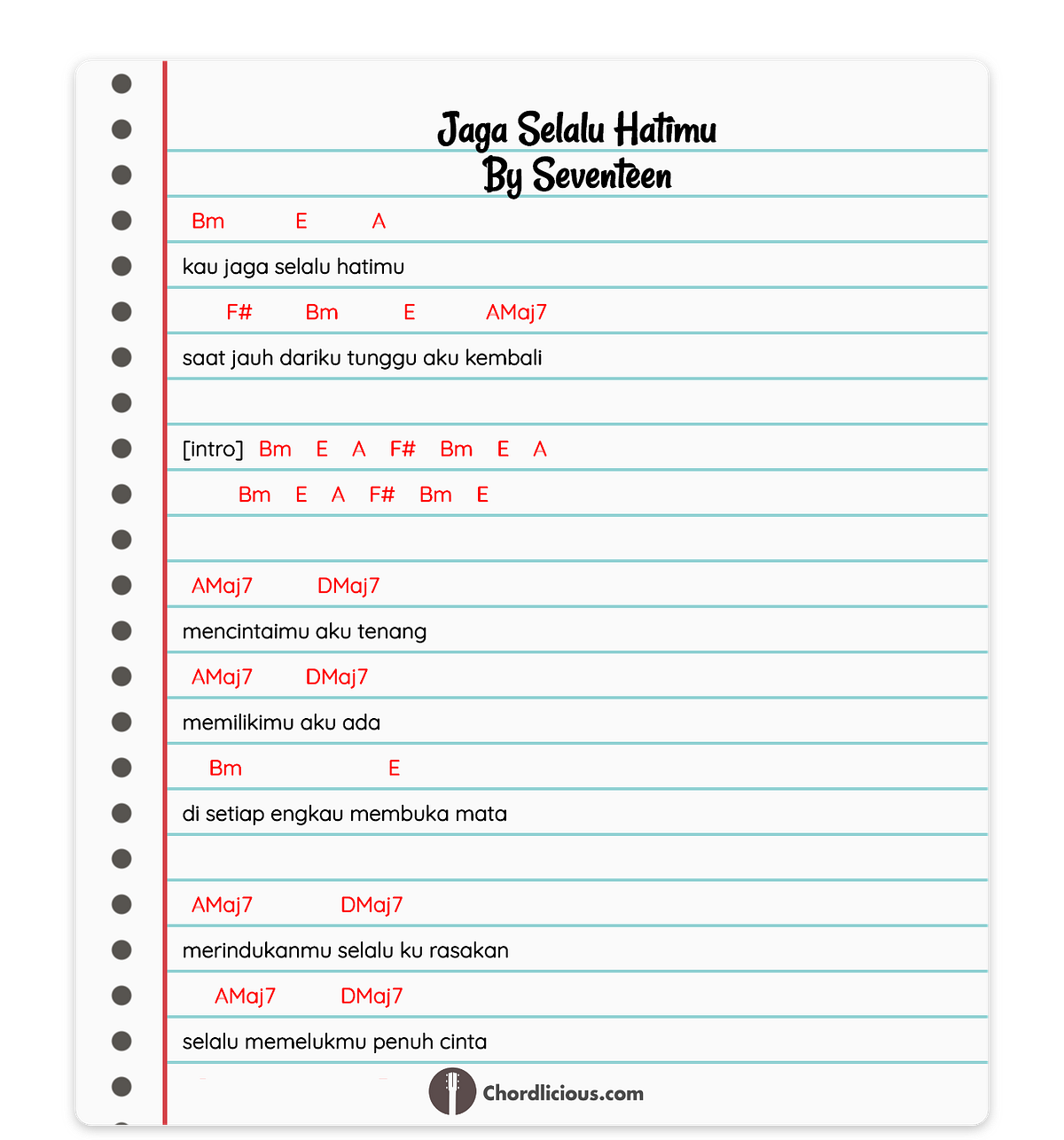 Jaga Selalu Hatimu
By Seventeen

Bm E A

kau jaga selalu hatimu

F# Bm E AMaj7

saat jauh dariku tunggu aku kembali

[intro] Bm E A F# Bm E A

Bm E A F# Bm E

AMaj7 DMaj7

mencintaimu aku tenang

AMaj7 DMaj7

memilikimu aku ada

Bm E

di setiap engkau membuka mata

AMaj7 DMaj7

merindukanmu selalu ku rasakan

AMaj7 DMaj7

selalu memelukmu penuh cinta

Chordlicious.com